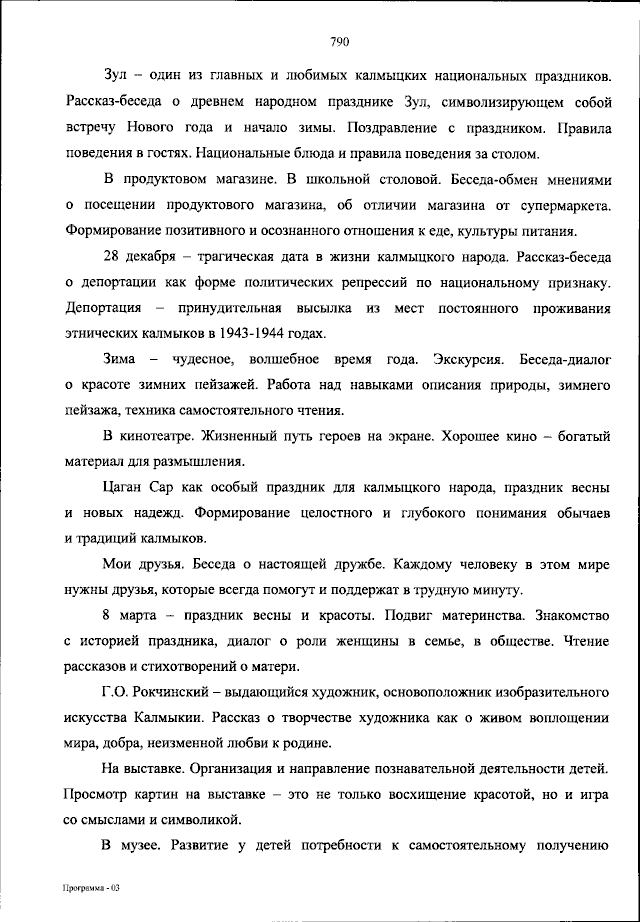 790

Зул – один из главных и любимых калмыцких национальных праздников. Рассказ-беседа о древнем народном празднике Зул, символизирующем собой встречу Нового года и начало зимы. Поздравление с праздником. Правила поведения в гостях. Национальные блюда и правила поведения за столом.

В продуктовом магазине. В школьной столовой. Беседа-обмен мнениями о посещении продуктового магазина, об отличии магазина от супермаркета. Формирование позитивного и осознанного отношения к еде, культуры питания.

28 декабря – трагическая дата в жизни калмыцкого народа. Рассказ-беседа о депортации как форме политических репрессий по национальному признаку. Депортация – принудительная высылка из мест постоянного проживания этнических калмыков в 1943-1944 годах.

Зима – чудесное, волшебное время года. Экскурсия. Беседа-диалог о красоте зимних пейзажей. Работа над навыками описания природы, зимнего пейзажа, техника самостоятельного чтения.

В кинотеатре. Жизненный путь героев на экране. Хорошее кино – богатый материал для размышления.

Цаган Сар как особый праздник для калмыцкого народа, праздник весны и новых надежд. Формирование целостного и глубокого понимания обычаев и традиций калмыков.

Мои друзья. Беседа о настоящей дружбе. Каждому человеку в этом мире нужны друзья, которые всегда помогут и поддержат в трудную минуту.

8 марта – праздник весны и красоты. Подвиг материнства. Знакомство с историей праздника, диалог о роли женщины в семье, в обществе. Чтение рассказов и стихотворений о матери.

Г.О. Рокчинский – выдающийся художник, основоположник изобразительного искусства Калмыкии. Рассказ о творчестве художника как о живом воплощении мира, добра, неизменной любви к родине.

На выставке. Организация и направление познавательной деятельности детей. Просмотр картин на выставке – это не только восхищение красотой, но и игра со смыслами и символикой.

В музее. Развитие у детей потребности к самостоятельному получению

Программа - 03